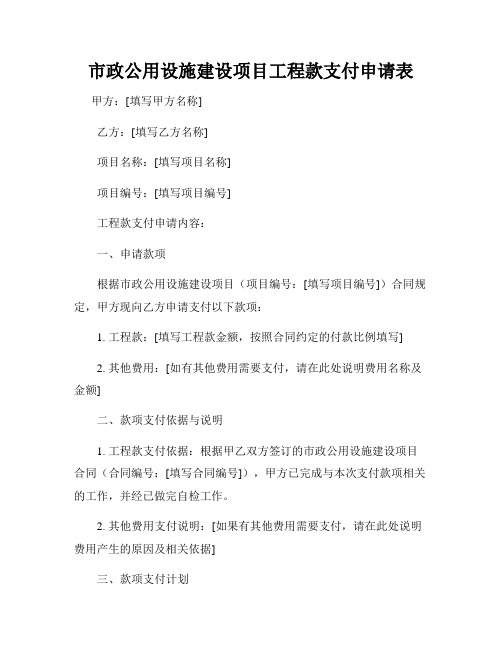 市政公用设施建设项目工程款支付申请表

甲方：[填写甲方名称]

乙方：[填写乙方名称]

项目名称：[填写项目名称]

项目编号：[填写项目编号]

工程款支付申请内容：

一、申请款项

根据市政公用设施建设项目（项目编号：[填写项目编号]）合同规定，甲方现向乙方申请支付以下款项：

1. 工程款：[填写工程款金额，按照合同约定的付款比例填写]

2. 其他费用：[如有其他费用需要支付，请在此处说明费用名称及金额]

二、款项支付依据与说明

1. 工程款支付依据：根据甲乙双方签订的市政公用设施建设项目合同（合同编号：[填写合同编号]），甲方已完成与本次支付款项相关的工作，并经已做完自检工作。

2. 其他费用支付说明：[如果有其他费用需要支付，请在此处说明费用产生的原因及相关依据]

三、款项支付计划